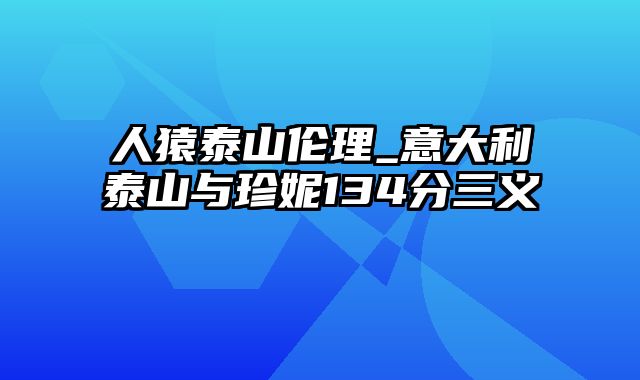 人猿泰山伦理_意大利泰山与珍妮134分三义